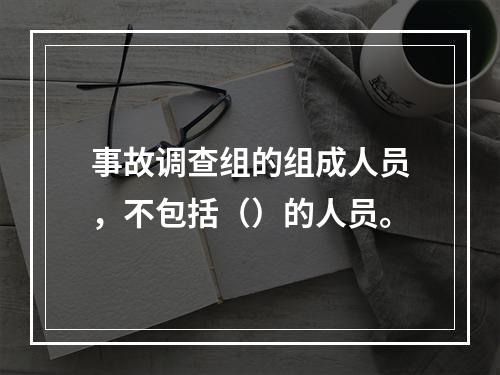 事故调查组的组成人员，不包括（）的人员。